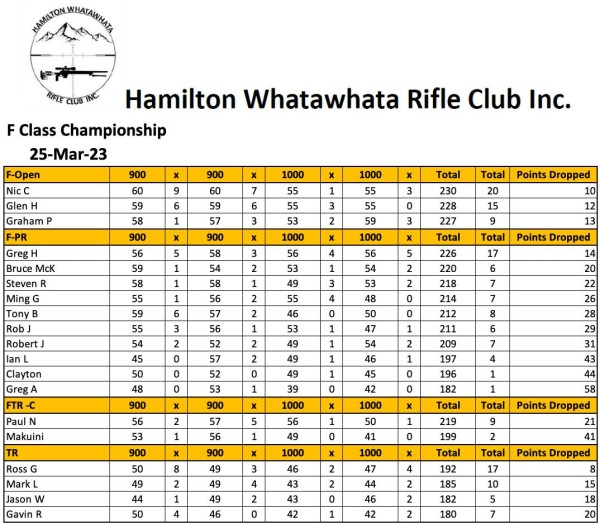 HAMILTON WHATAWHATA RIFLE CLUB INC.

Hamilton Whatawhata Rifle Club Inc.

F Class Championship

25-Mar-23

| F-Open | 900 | x | 900 | x | 1000 | x | 1000 | x | Total | Total | Points Dropped |
|---|---|---|---|---|---|---|---|---|---|---|---|
| Nic C | 60 | 9 | 60 | 7 | 55 | 1 | 55 | 3 | 230 | 20 | 10 |
| Glen H | 59 | 6 | 59 | 6 | 55 | 3 | 55 | 0 | 228 | 15 | 12 |
| Graham P | 58 | 1 | 57 | 3 | 53 | 2 | 59 | 3 | 227 | 9 | 13 |
| F-PR | 900 | x | 900 | x | 1000 | x | 1000 | x | Total | Total | Points Dropped |
| Greg H | 56 | 5 | 58 | 3 | 56 | 4 | 56 | 5 | 226 | 17 | 14 |
| Bruce McK | 59 | 1 | 54 | 2 | 53 | 1 | 54 | 2 | 220 | 6 | 20 |
| Steven R | 58 | 1 | 58 | 1 | 49 | 3 | 53 | 2 | 218 | 7 | 22 |
| Ming G | 55 | 1 | 56 | 2 | 55 | 4 | 48 | 0 | 214 | 7 | 26 |
| Tony B | 59 | 6 | 57 | 2 | 46 | 0 | 50 | 0 | 212 | 8 | 28 |
| Rob J | 55 | 3 | 56 | 1 | 53 | 1 | 47 | 1 | 211 | 6 | 29 |
| Robert J | 54 | 2 | 52 | 2 | 49 | 1 | 54 | 2 | 209 | 7 | 31 |
| Ian L | 45 | 0 | 57 | 2 | 49 | 1 | 46 | 1 | 197 | 4 | 43 |
| Clayton | 50 | 0 | 52 | 0 | 49 | 1 | 45 | 0 | 196 | 1 | 44 |
| Greg A | 48 | 0 | 53 | 1 | 39 | 0 | 42 | 0 | 182 | 1 | 58 |
| FTR -C | 900 | x | 900 | x | 1000 | x | 1000 | x | Total | Total | Points Dropped |
| Paul N | 56 | 2 | 57 | 5 | 56 | 1 | 50 | 1 | 219 | 9 | 21 |
| Makuini | 53 | 1 | 56 | 1 | 49 | 0 | 41 | 0 | 199 | 2 | 41 |
| TR | 900 | x | 900 | x | 1000 | x | 1000 | x | Total | Total | Points Dropped |
| Ross G | 50 | 8 | 49 | 3 | 46 | 2 | 47 | 4 | 192 | 17 | 8 |
| Mark L | 49 | 2 | 49 | 4 | 43 | 2 | 44 | 2 | 185 | 10 | 15 |
| Jason W | 44 | 1 | 49 | 2 | 43 | 0 | 46 | 2 | 182 | 5 | 18 |
| Gavin R | 50 | 4 | 46 | 0 | 42 | 1 | 42 | 2 | 180 | 7 | 20 |